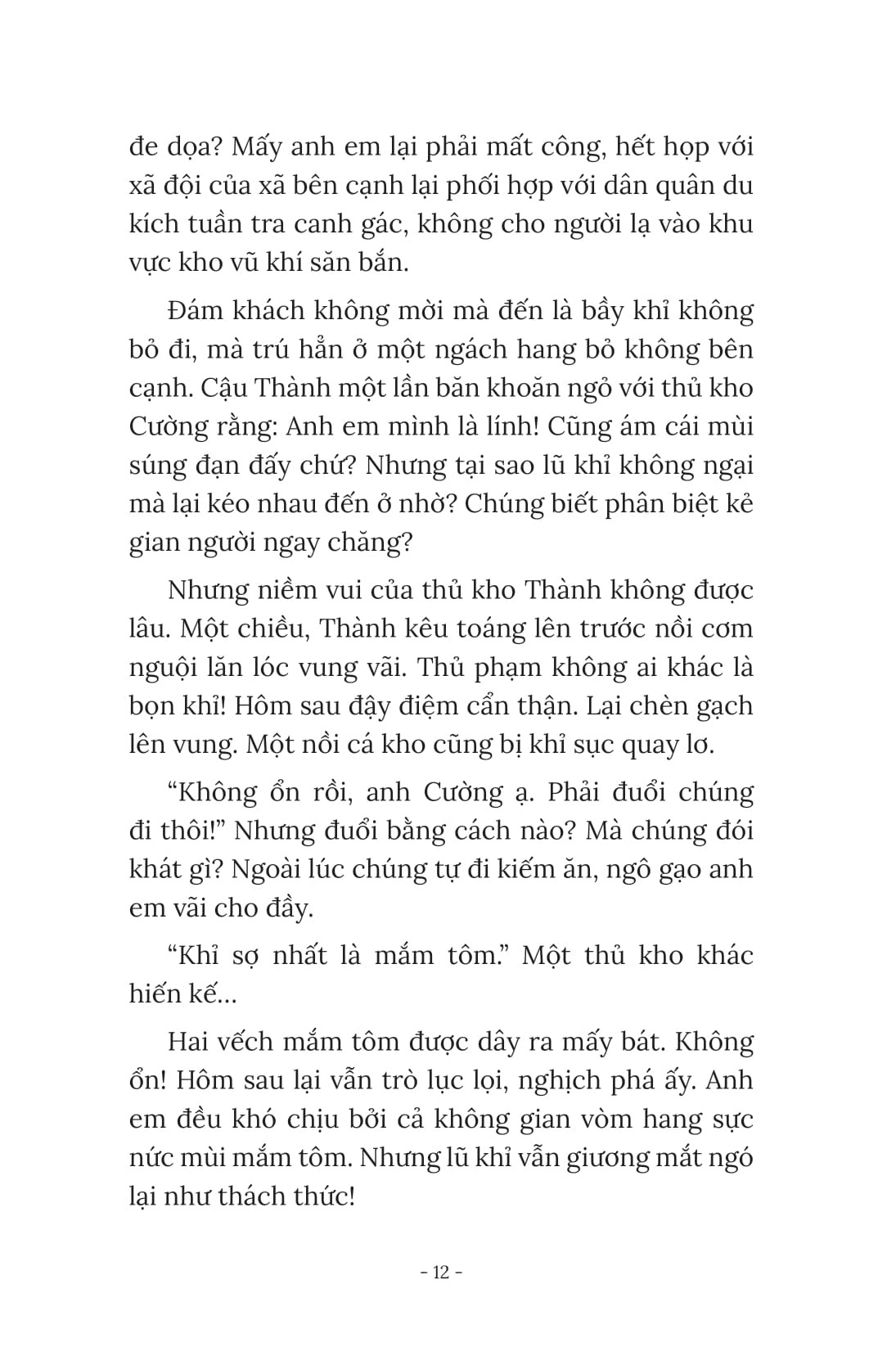 đe dọa? Mấy anh em lại phải mất công, hết họp với xã đội của xã bên cạnh lại phối hợp với dân quân du kích tuần tra canh gác, không cho người lạ vào khu vực kho vũ khí săn bắn.

Đám khách không mời mà đến là bầy khỉ không bỏ đi, mà trú hẳn ở một ngách hang bỏ không bên cạnh. Cậu Thành một lần băn khoăn ngỏ với thủ kho Cường rằng: Anh em mình là lính! Cũng ám cái mùi súng đạn đấy chứ? Nhưng tại sao lũ khỉ không ngại mà lại kéo nhau đến ở nhờ? Chúng biết phân biệt kẻ gian người ngay chăng?

Nhưng niềm vui của thủ kho Thành không được lâu. Một chiều, Thành kêu toáng lên trước nồi cơm nguội lăn lóc vung vãi. Thủ phạm không ai khác là bọn khỉ! Hôm sau đậy điệm cẩn thận. Lại chèn gạch lên vung. Một nồi cá kho cũng bị khỉ sục quay lơ.

“Không ổn rồi, anh Cường ạ. Phải đuổi chúng đi thôi!” Nhưng đuổi bằng cách nào? Mà chúng đói khát gì? Ngoài lúc chúng tự đi kiếm ăn, ngô gạo anh em vãi cho đầy.

“Khỉ sợ nhất là mắm tôm.” Một thủ kho khác hiến kế...

Hai vếch mắm tôm được dây ra mấy bát. Không ổn! Hôm sau lại vẫn trò lục lọi, nghịch phá ấy. Anh em đều khó chịu bởi cả không gian vòm hang sực nức mùi mắm tôm. Nhưng lũ khỉ vẫn giương mắt ngó lại như thách thức!

- 12 -